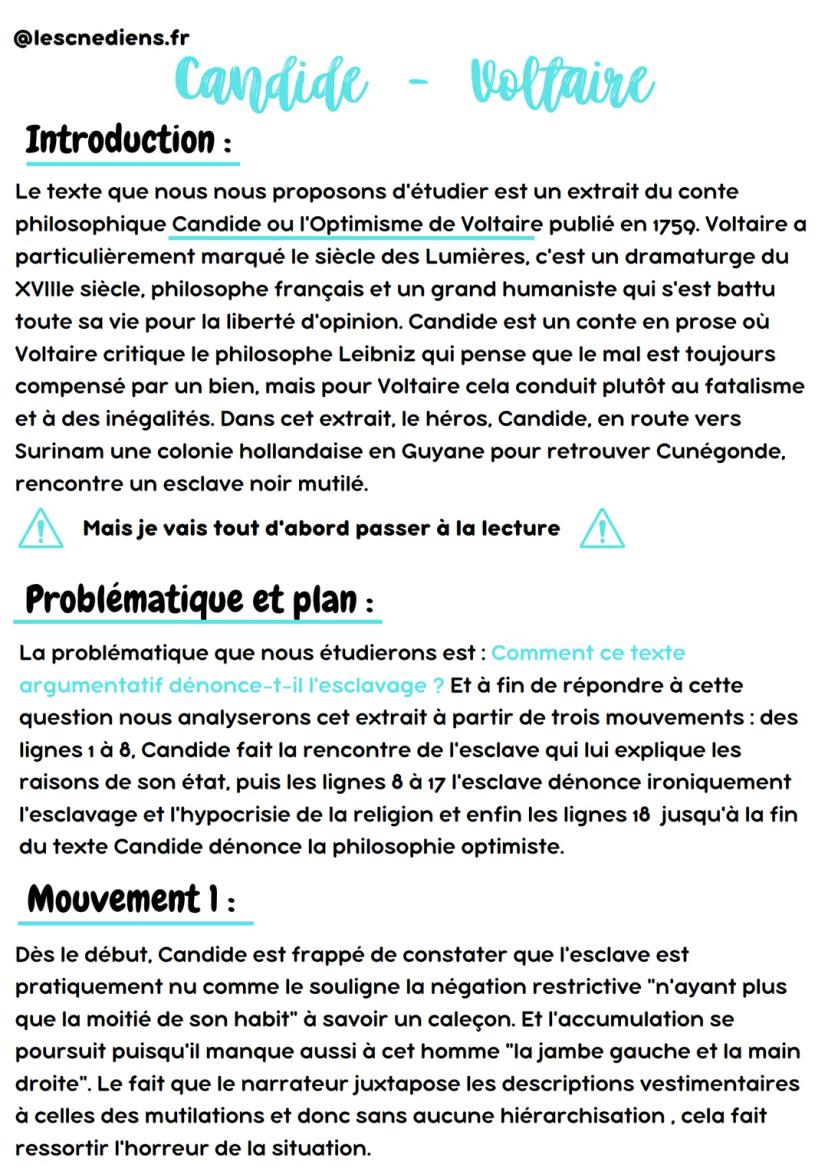 @lescnediens.fr

Candide - Voltaire

Introduction :

Le texte que nous nous proposons d'étudier est un extrait du conte philosophique Candide ou l'Optimisme de Voltaire publié en 1759. Voltaire a particulièrement marqué le siècle des Lumières, c'est un dramaturge du XVIIIe siècle, philosophe français et un grand humaniste qui s'est battu toute sa vie pour la liberté d'opinion. Candide est un conte en prose où Voltaire critique le philosophe Leibniz qui pense que le mal est toujours compensé par un bien, mais pour Voltaire cela conduit plutôt au fatalisme et à des inégalités. Dans cet extrait, le héros, Candide, en route vers Surinam une colonie hollandaise en Guyane pour retrouver Cunégonde, rencontre un esclave noir mutilé.

Mais je vais tout d'abord passer à la lecture

Problématique et plan :

La problématique que nous étudierons est : Comment ce texte argumentatif dénonce-t-il l'esclavage ? Et à fin de répondre à cette question nous analyserons cet extrait à partir de trois mouvements : des lignes 1 à 8, Candide fait la rencontre de l'esclave qui lui explique les raisons de son état, puis les lignes 8 à 17 l'esclave dénonce ironiquement l'esclavage et l'hypocrisie de la religion et enfin les lignes 18 jusqu'à la fin du texte Candide dénonce la philosophie optimiste.

Mouvement 1 :

Dès le début, Candide est frappé de constater que l'esclave est pratiquement nu comme le souligne la négation restrictive "n'ayant plus que la moitié de son habit" à savoir un caleçon. Et l'accumulation se poursuit puisqu'il manque aussi à cet homme "la jambe gauche et la main droite". Le fait que le narrateur juxtapose les descriptions vestimentaires à celles des mutilations et donc sans aucune hiérarchisation , cela fait ressortir l'horreur de la situation.